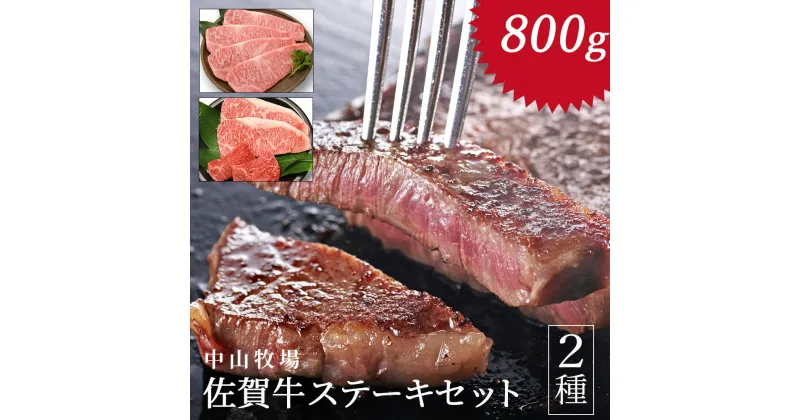 800g

中山牧場
佐賀牛ステーキセット

2種